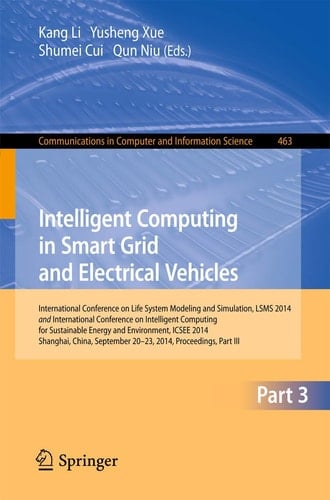 Kang Li Yusheng Xue
Shumei Cui Qun Niu (Eds.)

Communications in Computer and Information Science 463

Intelligent Computing in Smart Grid and Electrical Vehicles

International Conference on Life System Modeling and Simulation, LSMS 2014 and International Conference on Intelligent Computing for Sustainable Energy and Environment, ICSEE 2014
Shanghai, China, September 20–23, 2014, Proceedings, Part III

Part 3

Springer